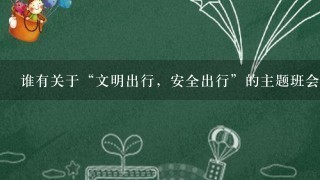 谁有关于“文明出行，安全出行”的主题班会